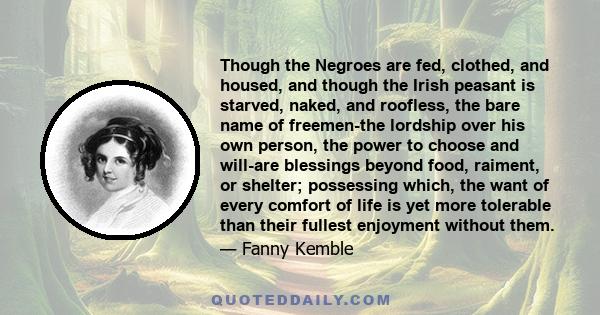 Though the Negroes are fed, clothed, and housed, and though the Irish peasant is starved, naked, and roofless, the bare name of freemen-the lordship over his own person, the power to choose and will-are blessings beyond food, raiment, or shelter; possessing which, the want of every comfort of life is yet more tolerable than their fullest enjoyment without them.

— Fanny Kemble

QUOTEDDAILY.COM